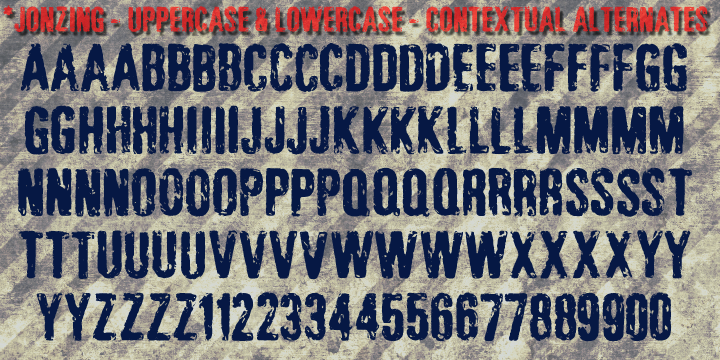 *JONZING - UPPERCASE & LOWERCASE - CONTEXTUAL ALTERNATES

AAAABBBBCCCCDDDDEEEEFFFFGG
GGHHHHIIIIJJJJKKKKLLLLMMMM
NNNNOOOOPPPPQQQQRRRRSSSST
TTTUUUUVVVVWWWWXXXXYY
YYZZZZ11223344556677889900